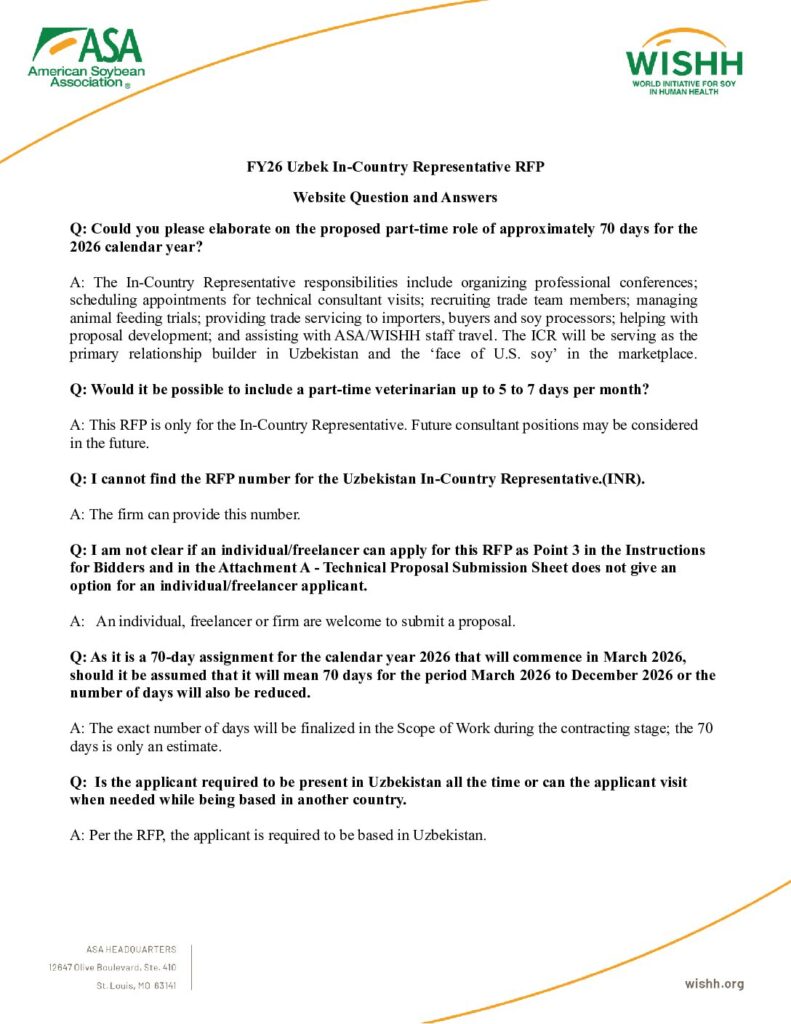 ASA
American Soybean Association®

WISHH
WORLD INITIATIVE FOR SOY IN HUMAN HEALTH

FY26 Uzbek In-Country Representative RFP

Website Question and Answers

Q: Could you please elaborate on the proposed part-time role of approximately 70 days for the 2026 calendar year?

A: The In-Country Representative responsibilities include organizing professional conferences; scheduling appointments for technical consultant visits; recruiting trade team members; managing animal feeding trials; providing trade servicing to importers, buyers and soy processors; helping with proposal development; and assisting with ASA/WISHH staff travel. The ICR will be serving as the primary relationship builder in Uzbekistan and the 'face of U.S. soy' in the marketplace.

Q: Would it be possible to include a part-time veterinarian up to 5 to 7 days per month?

A: This RFP is only for the In-Country Representative. Future consultant positions may be considered in the future.

Q: I cannot find the RFP number for the Uzbekistan In-Country Representative.(INR).

A: The firm can provide this number.

Q: I am not clear if an individual/freelancer can apply for this RFP as Point 3 in the Instructions for Bidders and in the Attachment A - Technical Proposal Submission Sheet does not give an option for an individual/freelancer applicant.

A: An individual, freelancer or firm are welcome to submit a proposal.

Q: As it is a 70-day assignment for the calendar year 2026 that will commence in March 2026, should it be assumed that it will mean 70 days for the period March 2026 to December 2026 or the number of days will also be reduced.

A: The exact number of days will be finalized in the Scope of Work during the contracting stage; the 70 days is only an estimate.

Q: Is the applicant required to be present in Uzbekistan all the time or can the applicant visit when needed while being based in another country.

A: Per the RFP, the applicant is required to be based in Uzbekistan.

ASA HEADQUARTERS
12647 Olive Boulevard, Ste. 410
St. Louis, MO 63141

wishh.org